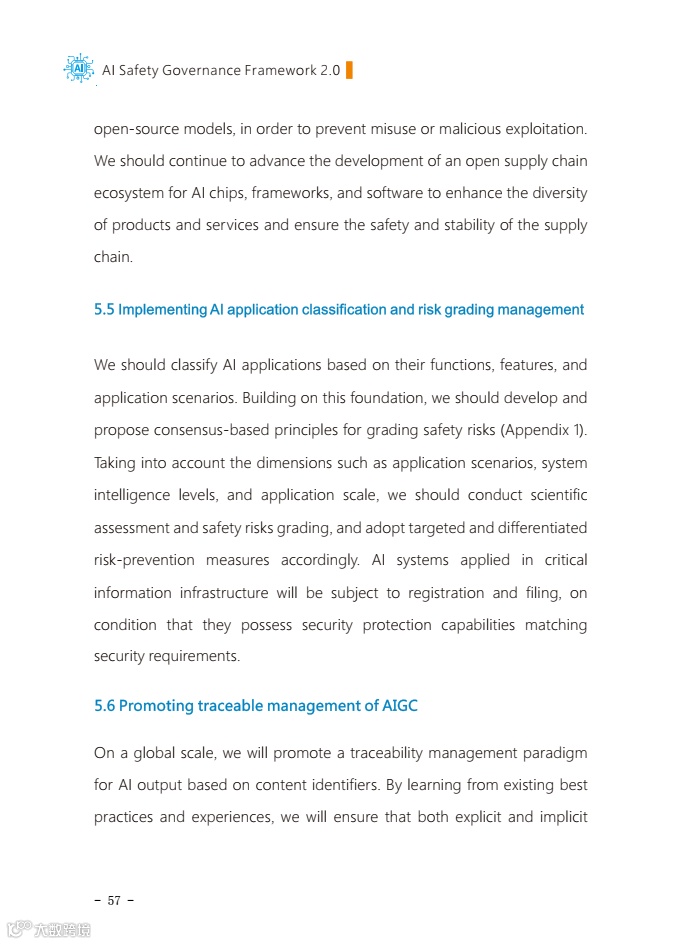 AI Safety Governance Framework 2.0

open-source models, in order to prevent misuse or malicious exploitation. We should continue to advance the development of an open supply chain ecosystem for AI chips, frameworks, and software to enhance the diversity of products and services and ensure the safety and stability of the supply chain.

5.5 Implementing AI application classification and risk grading management

We should classify AI applications based on their functions, features, and application scenarios. Building on this foundation, we should develop and propose consensus-based principles for grading safety risks (Appendix 1). Taking into account the dimensions such as application scenarios, system intelligence levels, and application scale, we should conduct scientific assessment and safety risks grading, and adopt targeted and differentiated risk-prevention measures accordingly. AI systems applied in critical information infrastructure will be subject to registration and filing, on condition that they possess security protection capabilities matching security requirements.

5.6 Promoting traceable management of AIGC

On a global scale, we will promote a traceability management paradigm for AI output based on content identifiers. By learning from existing best practices and experiences, we will ensure that both explicit and implicit

- 57 -

大数跨境